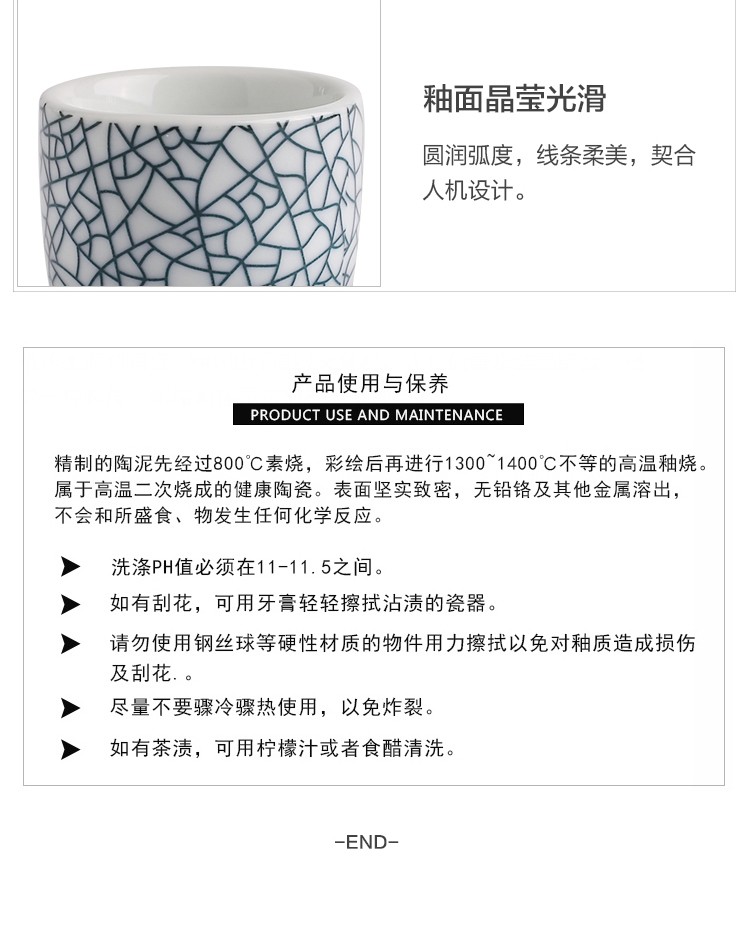 釉面晶莹光滑

圆润弧度，线条柔美，契合人机设计。

产品使用与保养

PRODUCT USE AND MAINTENANCE

精制的陶泥先经过800°C素烧，彩绘后再进行1300~1400°C不等的高温釉烧。属于高温二次烧成的健康陶瓷。表面坚实致密，无铅铬及其他金属溶出，不会和所盛食、物发生任何化学反应。

➤ 洗涤PH值必须在11-11.5之间。

➤ 如有刮花，可用牙膏轻轻擦拭沾渍的瓷器。

➤ 请勿使用钢丝球等硬性材质的物件用力擦拭以免对釉质造成损伤及刮花.。

➤ 尽量不要骤冷骤热使用，以免炸裂。

➤ 如有茶渍，可用柠檬汁或者食醋清洗。

-END-